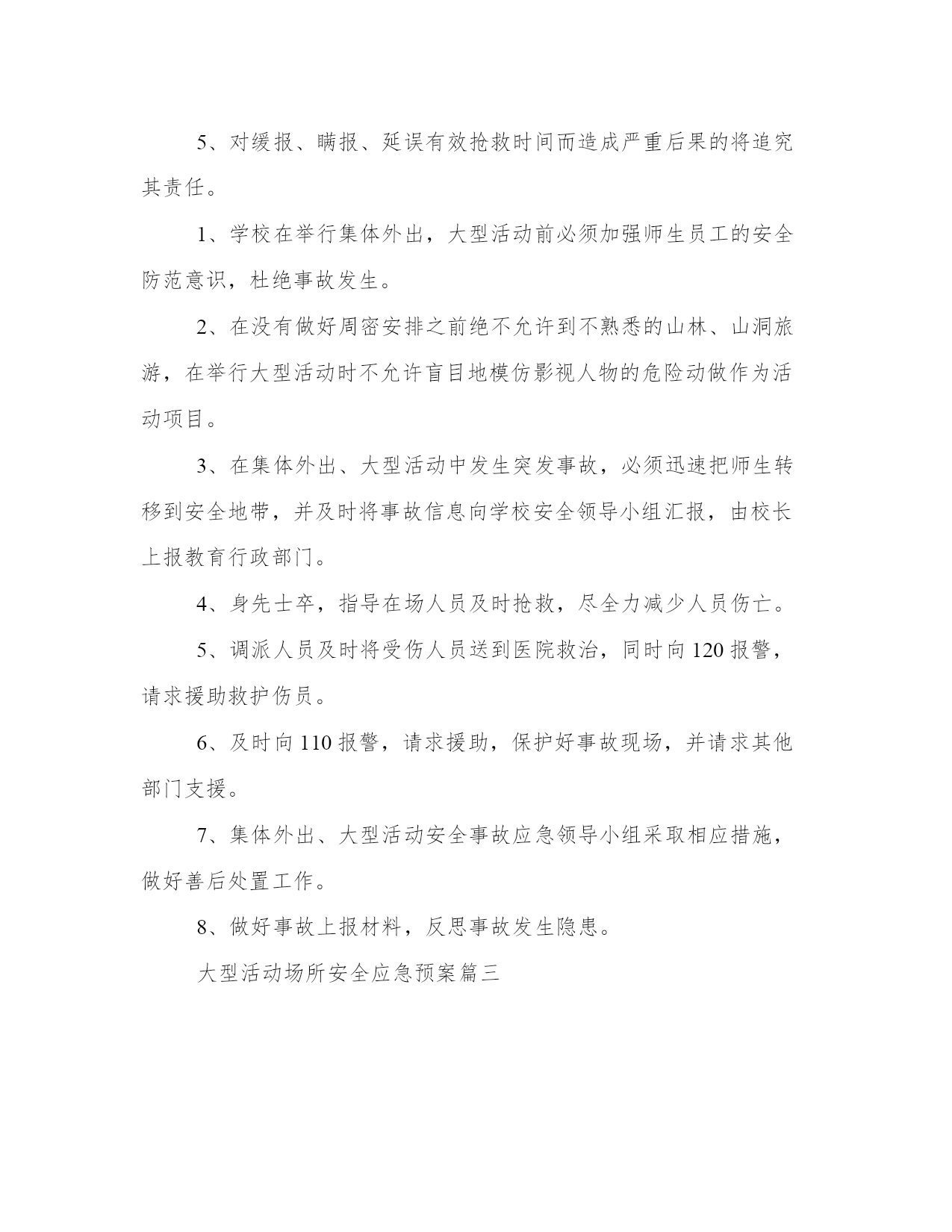 5、对缓报、瞒报、延误有效抢救时间而造成严重后果的将追究其责任。

1、学校在举行集体外出，大型活动前必须加强师生员工的安全防范意识，杜绝事故发生。

2、在没有做好周密安排之前绝不允许到不熟悉的山林、山洞旅游，在举行大型活动时不允许盲目地模仿影视人物的危险动做作为活动项目。

3、在集体外出、大型活动中发生突发事故，必须迅速把师生转移到安全地带，并及时将事故信息向学校安全领导小组汇报，由校长上报教育行政部门。

4、身先士卒，指导在场人员及时抢救，尽全力减少人员伤亡。

5、调派人员及时将受伤人员送到医院救治，同时向120报警，请求援助救护伤员。

6、及时向110报警，请求援助，保护好事故现场，并请求其他部门支援。

7、集体外出、大型活动安全事故应急领导小组采取相应措施，做好善后处置工作。

8、做好事故上报材料，反思事故发生隐患。

大型活动场所安全应急预案篇三